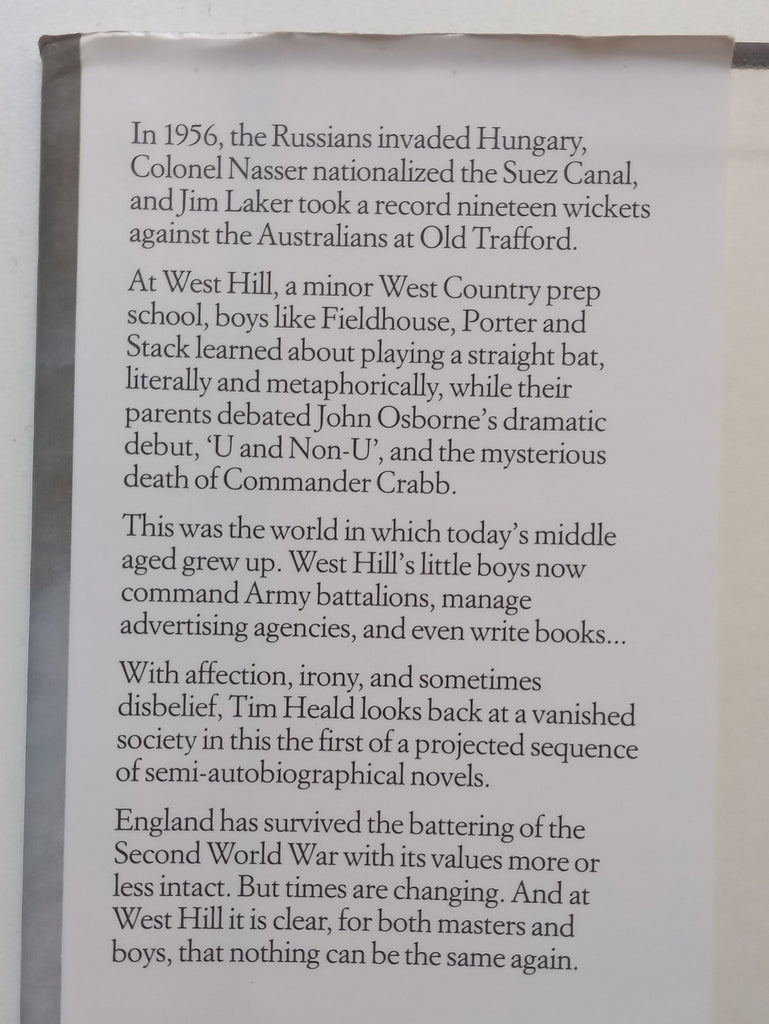 In 1956, the Russians invaded Hungary, Colonel Nasser nationalized the Suez Canal, and Jim Laker took a record nineteen wickets against the Australians at Old Trafford.

At West Hill, a minor West Country prep school, boys like Fieldhouse, Porter and Stack learned about playing a straight bat, literally and metaphorically, while their parents debated John Osborne's dramatic debut, 'U and Non-U', and the mysterious death of Commander Crabb.

This was the world in which today's middle aged grew up. West Hill's little boys now command Army battalions, manage advertising agencies, and even write books...

With affection, irony, and sometimes disbelief, Tim Heald looks back at a vanished society in this the first of a projected sequence of semi-autobiographical novels.

England has survived the battering of the Second World War with its values more or less intact. But times are changing. And at West Hill it is clear, for both masters and boys, that nothing can be the same again.